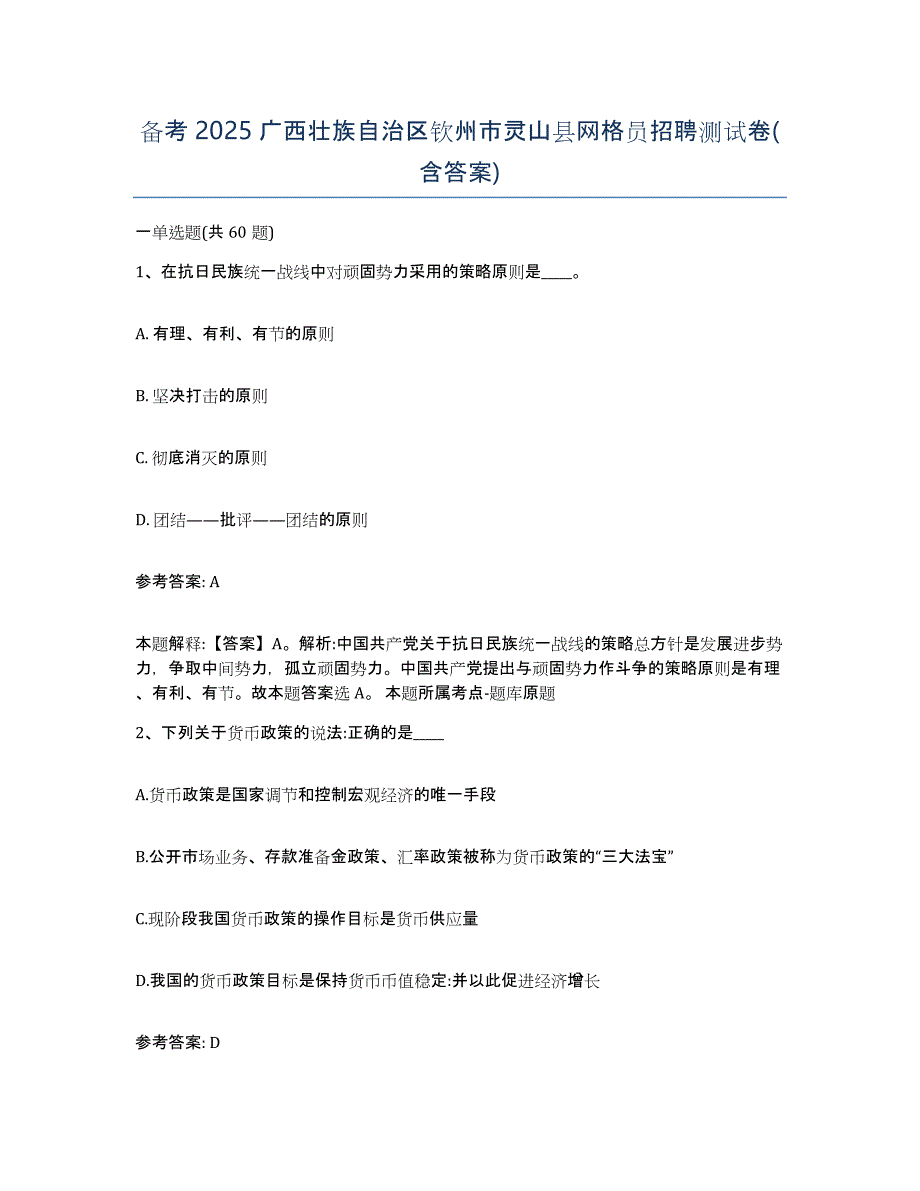 备考 2025 广西壮族自治区钦州市灵山县网格员招聘测试卷(含答案)

一单选题(共 60 题)

1、在抗日民族统一战线中对顽固势力采用的策略原则是____。

A. 有理、有利、有节的原则

B. 坚决打击的原则

C. 彻底消灭的原则

D. 团结——批评——团结的原则

参考答案: A

本题解释:【答案】A。解析:中国共产党关于抗日民族统一战线的策略总方针是发展进步势力，争取中间势力，孤立顽固势力。中国共产党提出与顽固势力作斗争的策略原则是有理、有利、有节。故本题答案选 A。 本题所属考点-题库原题

2、下列关于货币政策的说法:正确的是____

A.货币政策是国家调节和控制宏观经济的唯一手段

B.公开市场业务、存款准备金政策、汇率政策被称为货币政策的“三大法宝”

C.现阶段我国货币政策的操作目标是货币供应量

D.我国的货币政策目标是保持货币币值稳定:并以此促进经济增长

参考答案: D